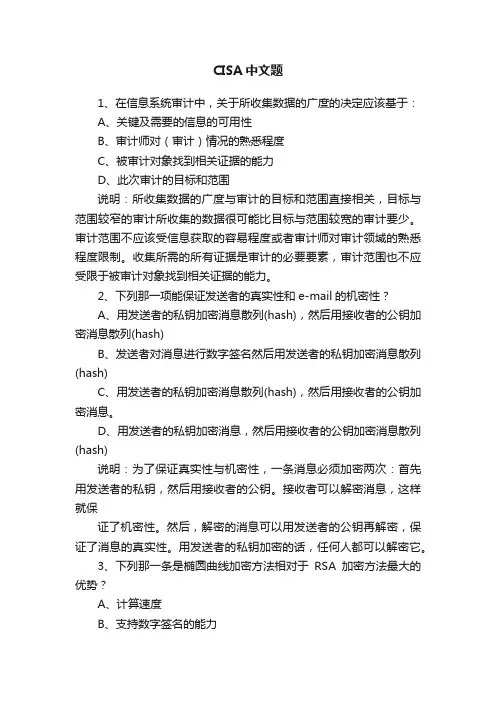 CISA 中文题

1、在信息系统审计中，关于所收集数据的广度的决定应该基于：

A、关键及需要的信息的可用性

B、审计师对（审计）情况的熟悉程度

C、被审计对象找到相关证据的能力

D、此次审计的目标和范围

说明：所收集数据的广度与审计的目标和范围直接相关，目标与范围较窄的审计所收集的数据很可能比目标与范围较宽的审计要少。审计范围不应该受信息获取的容易程度或者审计师对审计领域的熟悉程度限制。收集所需的所有证据是审计的必要要素，审计范围也不应受限于被审计对象找到相关证据的能力。

2、下列那一项能保证发送者的真实性和 e-mail 的机密性？

A、用发送者的私钥加密消息散列(hash)，然后用接收者的公钥加密消息散列(hash)

B、发送者对消息进行数字签名然后用发送者的私钥加密消息散列(hash)

C、用发送者的私钥加密消息散列(hash)，然后用接收者的公钥加密消息。

D、用发送者的私钥加密消息，然后用接收者的公钥加密消息散列(hash)

说明：为了保证真实性与机密性，一条消息必须加密两次：首先用发送者的私钥，然后用接收者的公钥。接收者可以解密消息，这样就保

证了机密性。然后，解密的消息可以用发送者的公钥再解密，保证了消息的真实性。用发送者的私钥加密的话，任何人都可以解密它。

3、下列那一条是椭圆曲线加密方法相对于 RSA 加密方法最大的优势？

A、计算速度

B、支持数字签名的能力